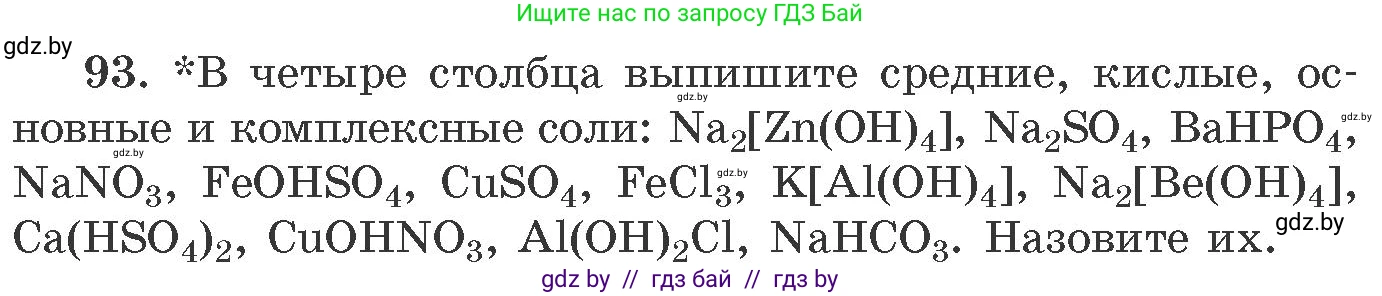 Ищите нас по запросу ГДЗ Бай

gdz.by

93. *В четыре столбца выпишите средние, кислые, основные и комплексные соли: $Na_2[Zn(OH)_4]$, $Na_2SO_4$, $BaHPO_4$, $NaNO_3$, $FeOHSO_4$, $CuSO_4$, $FeCl_3$, $K[Al(OH)_4]$, $Na_2[Be(OH)_4]$, $Ca(HSO_4)_2$, $CuOHNO_3$, $Al(OH)_2Cl$, $NaHCO_3$. Назовите их.

gdz.by gdz.by gdz.by gdz.by gdz.by

gdz by // гдз бай // гдз by